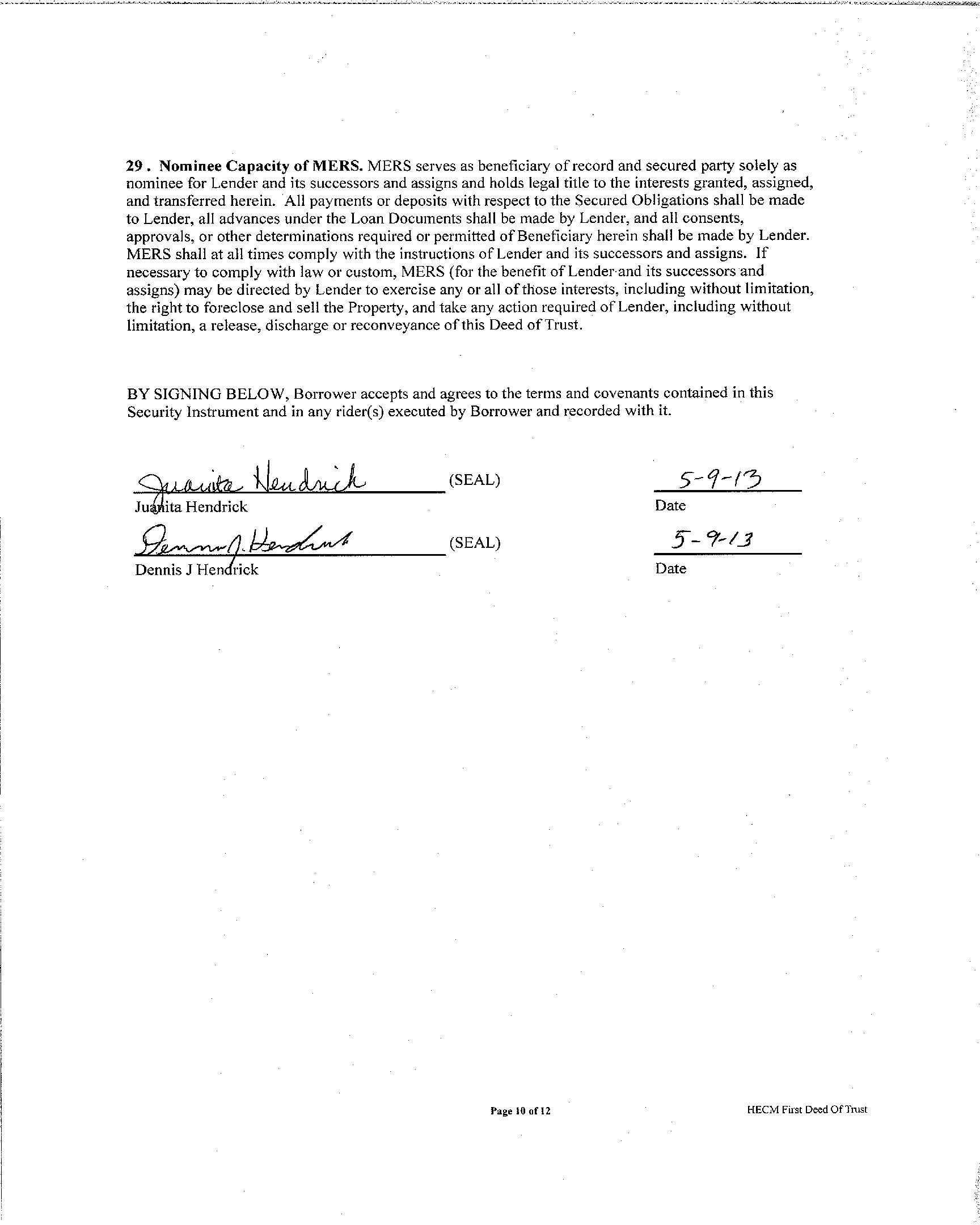 29 . Nominee Capacity of MERS. MERS serves as beneficiary of record and secured party solely as nominee for Lender and its successors and assigns and holds legal title to the interests granted, assigned, and transferred herein. All payments or deposits with respect to the Secured Obligations shall be made to Lender, all advances under the Loan Documents shall be made by Lender, and all consents, approvals, or other determinations required or permitted of Beneficiary herein shall be made by Lender. MERS shall at all times comply with the instructions of Lender and its successors and assigns. If necessary to comply with law or custom, MERS (for the benefit of Lender and its successors and assigns) may be directed by Lender to exercise any or all of those interests, including without limitation, the right to foreclose and sell the Property, and take any action required of Lender, including without limitation, a release, discharge or reconveyance of this Deed of Trust.

BY SIGNING BELOW, Borrower accepts and agrees to the terms and covenants contained in this Security Instrument and in any rider(s) executed by Borrower and recorded with it.

Juanita Hendrick (SEAL) 5-9-13
Juanita Hendrick Date

Dennis J. Hendrick (SEAL) 5-9-13
Dennis J Hendrick Date

Page 10 of 12

HECM First Deed Of Trust